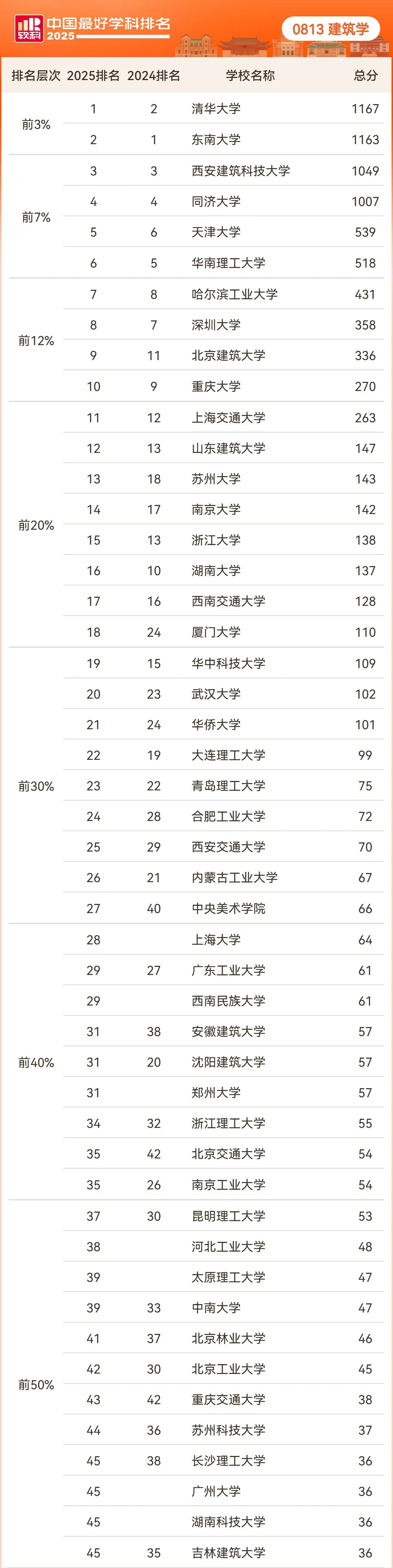 软科 中国最好学科排名 2025

0813 建筑学

| 排名层次 | 2025排名 | 2024排名 | 学校名称 | 总分 |
|---|---|---|---|---|
| 前3% | 1 | 2 | 清华大学 | 1167 |
| | 2 | 1 | 东南大学 | 1163 |
| 前7% | 3 | 3 | 西安建筑科技大学 | 1049 |
| | 4 | 4 | 同济大学 | 1007 |
| | 5 | 6 | 天津大学 | 539 |
| | 6 | 5 | 华南理工大学 | 518 |
| 前12% | 7 | 8 | 哈尔滨工业大学 | 431 |
| | 8 | 7 | 深圳大学 | 358 |
| | 9 | 11 | 北京建筑大学 | 336 |
| | 10 | 9 | 重庆大学 | 270 |
| 前20% | 11 | 12 | 上海交通大学 | 263 |
| | 12 | 13 | 山东建筑大学 | 147 |
| | 13 | 18 | 苏州大学 | 143 |
| | 14 | 17 | 南京大学 | 142 |
| | 15 | 13 | 浙江大学 | 138 |
| | 16 | 10 | 湖南大学 | 137 |
| | 17 | 16 | 西南交通大学 | 128 |
| | 18 | 24 | 厦门大学 | 110 |
| 前30% | 19 | 15 | 华中科技大学 | 109 |
| | 20 | 23 | 武汉大学 | 102 |
| | 21 | 24 | 华侨大学 | 101 |
| | 22 | 19 | 大连理工大学 | 99 |
| | 23 | 22 | 青岛理工大学 | 75 |
| | 24 | 28 | 合肥工业大学 | 72 |
| | 25 | 29 | 西安交通大学 | 70 |
| | 26 | 21 | 内蒙古工业大学 | 67 |
| | 27 | 40 | 中央美术学院 | 66 |
| 前40% | 28 | | 上海大学 | 64 |
| | 29 | 27 | 广东工业大学 | 61 |
| | 29 | | 西南民族大学 | 61 |
| | 31 | 38 | 安徽建筑大学 | 57 |
| | 31 | 20 | 沈阳建筑大学 | 57 |
| | 31 | | 郑州大学 | 57 |
| | 34 | 32 | 浙江理工大学 | 55 |
| | 35 | 42 | 北京交通大学 | 54 |
| | 35 | 26 | 南京工业大学 | 54 |
| 前50% | 37 | 30 | 昆明理工大学 | 53 |
| | 38 | | 河北工业大学 | 48 |
| | 39 | | 太原理工大学 | 47 |
| | 39 | 33 | 中南大学 | 47 |
| | 41 | 37 | 北京林业大学 | 46 |
| | 42 | 30 | 北京工业大学 | 45 |
| | 43 | 42 | 重庆交通大学 | 38 |
| | 44 | 36 | 苏州科技大学 | 37 |
| | 45 | 38 | 长沙理工大学 | 36 |
| | 45 | | 广州大学 | 36 |
| | 45 | | 湖南科技大学 | 36 |
| | 45 | 35 | 吉林建筑大学 | 36 |